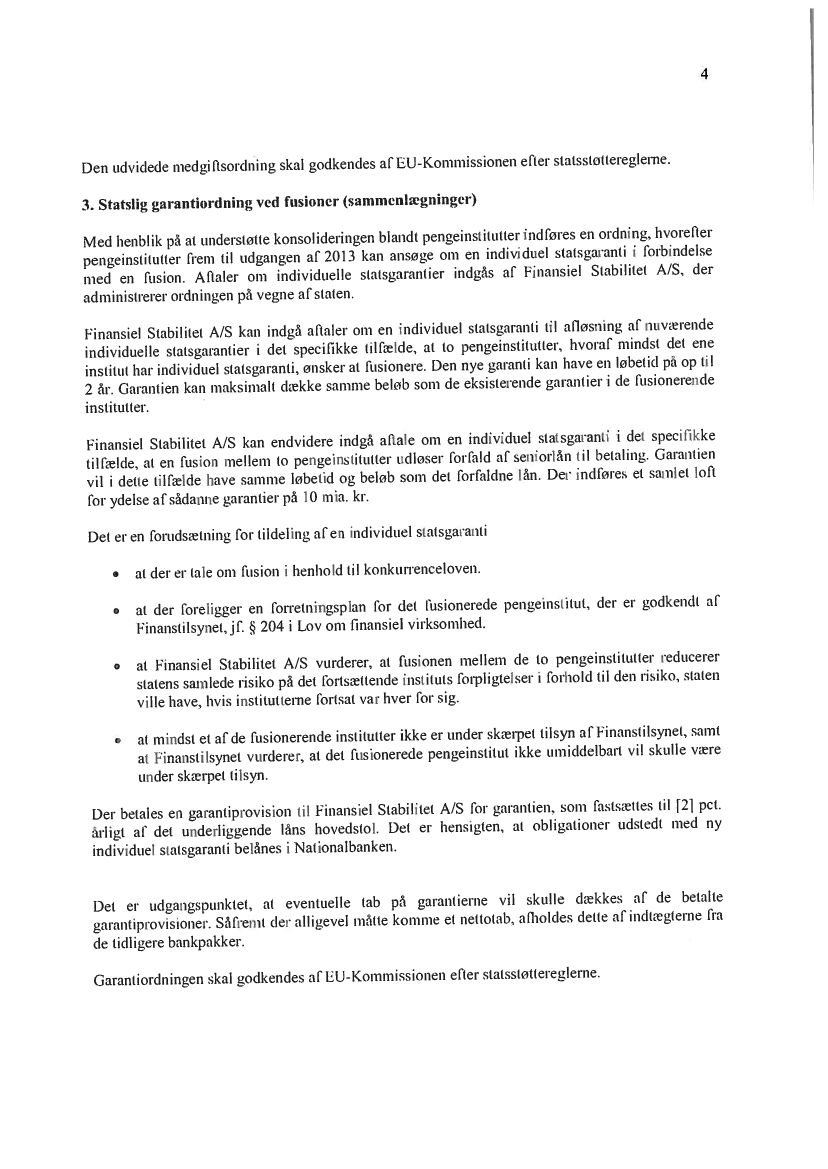 4

Den udvidede medgiftsordning skal godkendes af EU-Kommissionen efter statsstøttereglerne.

3. Statslig garantiordning ved fusioner (sammenlægninger)

Med henblik på at understøtte konsolideringen blandt pengeinstitutter indføres en ordning, hvorefter pengeinstitutter frem til udgangen af 2013 kan ansøge om en individuel statsgaranti i forbindelse med en fusion. Aftaler om individuelle statsgarantier indgås af Finansiel Stabilitet A/S, der administrerer ordningen på vegne af staten.

Finansiel Stabilitet A/S kan indgå aftaler om en individuel statsgaranti til afløsning af nuværende individuelle statsgarantier i det specifikke tilfælde, at to pengeinstitutter, hvoraf mindst det ene institut har individuel statsgaranti, ønsker at fusionere. Den nye garanti kan have en løbetid på op til 2 år. Garantien kan maksimalt dække samme beløb som de eksisterende garantier i de fusionerende institutter.

Finansiel Stabilitet A/S kan endvidere indgå aftale om en individuel statsgaranti i det specifikke tilfælde, at en fusion mellem to pengeinstitutter udløser forfald af seniorlån til betaling. Garantien vil i dette tilfælde have samme løbetid og beløb som det forfaldne lån. Der indføres et samlet loft for ydelse af sådanne garantier på 10 mia. kr.

Det er en forudsætning for tildeling af en individuel statsgaranti

• at der er tale om fusion i henhold til konkurrenceloven.

• at der foreligger en forretningsplan for det fusionerede pengeinstitut, der er godkendt af Finanstilsynet, jf. § 204 i Lov om finansiel virksomhed.

• at Finansiel Stabilitet A/S vurderer, at fusionen mellem de to pengeinstitutter reducerer statens samlede risiko på det fortsættende instituts forpligtelser i forhold til den risiko, staten ville have, hvis institutterne fortsat var hver for sig.

• at mindst et af de fusionerende institutter ikke er under skærpet tilsyn af Finanstilsynet, samt at Finanstilsynet vurderer, at det fusionerede pengeinstitut ikke umiddelbart vil skulle være under skærpet tilsyn.

Der betales en garantiprovision til Finansiel Stabilitet A/S for garantien, som fastsættes til [2] pct. årligt af det underliggende låns hovedstol. Det er hensigten, at obligationer udstedt med ny individuel statsgaranti belånes i Nationalbanken.

Det er udgangspunktet, at eventuelle tab på garantierne vil skulle dækkes af de betalte garantiprovisioner. Såfremt der alligevel måtte komme et nettotab, afholdes dette af indtægterne fra de tidligere bankpakker.

Garantiordningen skal godkendes af EU-Kommissionen efter statsstøttereglerne.